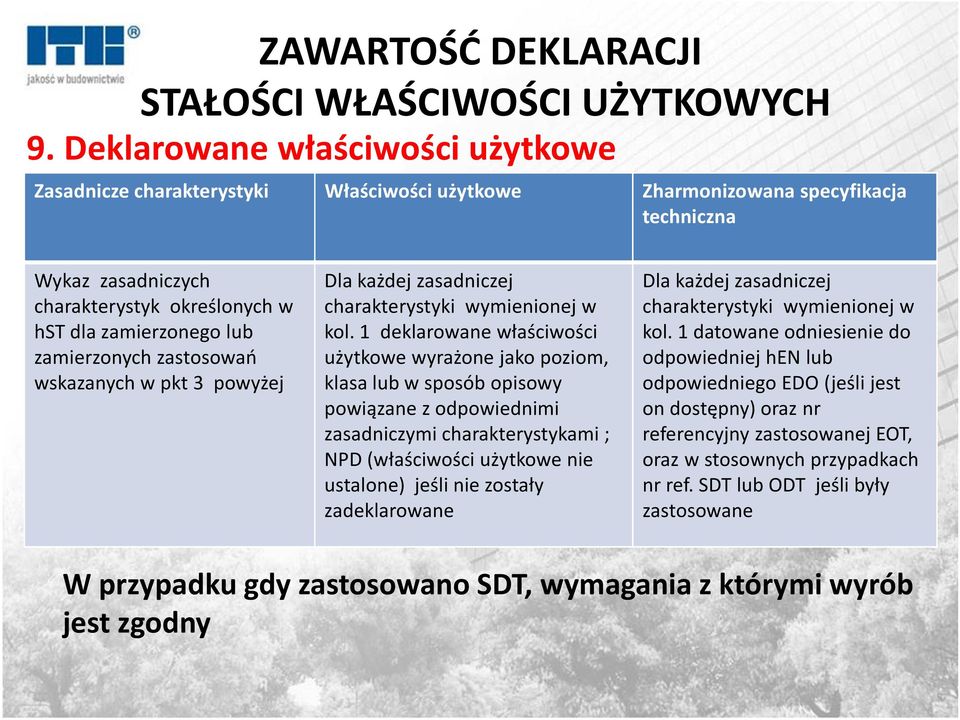 ITB®
jakość w budownictwie

ZAWARTOŚĆ DEKLARACJI STAŁOŚCI WŁAŚCIWOŚCI UŻYTKOWYCH

9. Deklarowane właściwości użytkowe

| Zasadnicze charakterystyki | Właściwości użytkowe | Zharmonizowana specyfikacja techniczna |
|---|---|---|
| Wykaz zasadniczych charakterystyk określonych w hST dla zamierzonego lub zamierzonych zastosowań wskazanych w pkt 3 powyżej | Dla każdej zasadniczej charakterystyki wymienionej w kol. 1 deklarowane właściwości użytkowe wyrażone jako poziom, klasa lub w sposób opisowy powiązane z odpowiednimi zasadniczymi charakterystykami ; NPD (właściwości użytkowe nie ustalone) jeśli nie zostały zadeklarowane | Dla każdej zasadniczej charakterystyki wymienionej w kol. 1 datowane odniesienie do odpowiedniej hEN lub odpowiedniego EDO (jeśli jest on dostępny) oraz nr referencyjny zastosowanej EOT, oraz w stosownych przypadkach nr ref. SDT lub ODT jeśli były zastosowane |

W przypadku gdy zastosowano SDT, wymagania z którymi wyrób jest zgodny